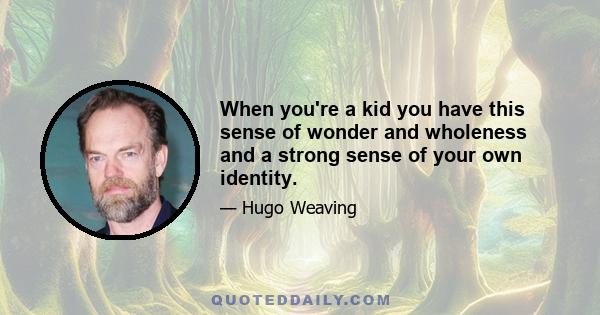 When you're a kid you have this sense of wonder and wholeness and a strong sense of your own identity.

— Hugo Weaving

QUOTEDDAILY.COM